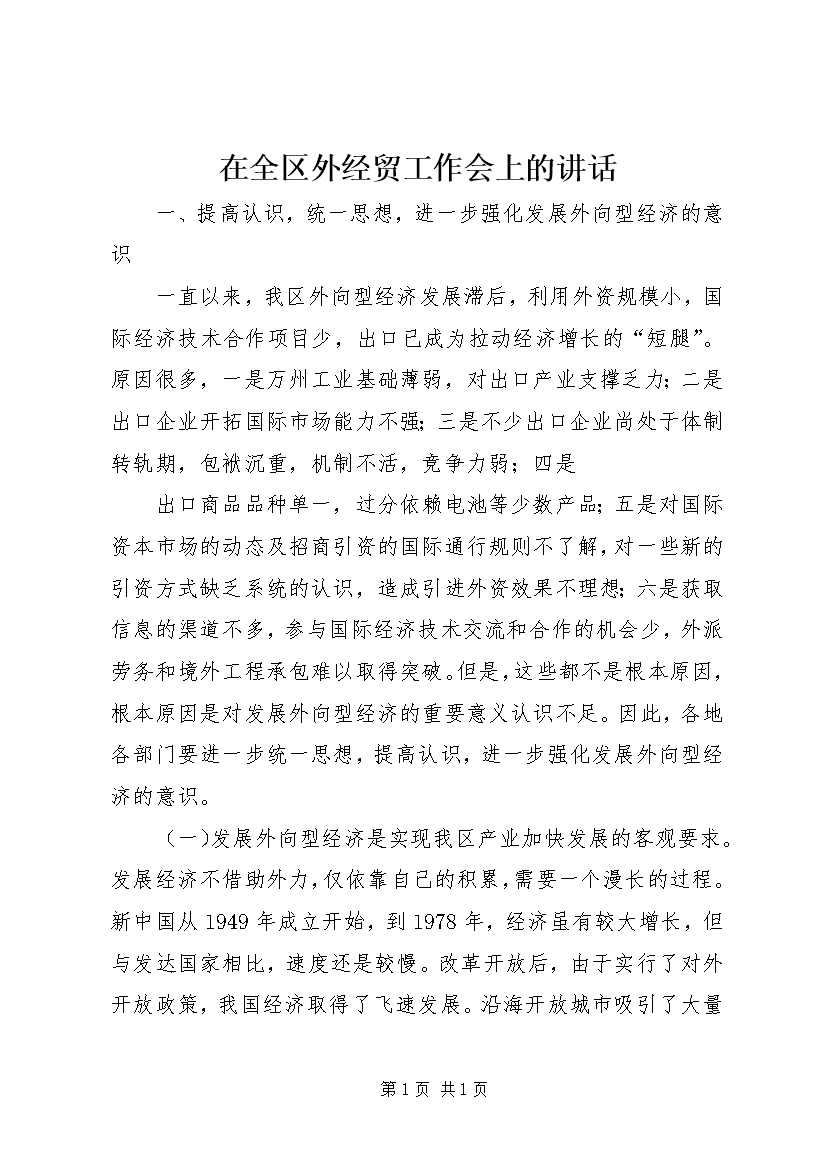 在全区外经贸工作会上的讲话

一、提高认识，统一思想，进一步强化发展外向型经济的意识

一直以来，我区外向型经济发展滞后，利用外资规模小，国际经济技术合作项目少，出口已成为拉动经济增长的“短腿”。原因很多，一是万州工业基础薄弱，对出口产业支撑乏力；二是出口企业开拓国际市场能力不强；三是不少出口企业尚处于体制转轨期，包袱沉重，机制不活，竞争力弱；四是

出口商品品种单一，过分依赖电池等少数产品；五是对国际资本市场的动态及招商引资的国际通行规则不了解，对一些新的引资方式缺乏系统的认识，造成引进外资效果不理想；六是获取信息的渠道不多，参与国际经济技术交流和合作的机会少，外派劳务和境外工程承包难以取得突破。但是，这些都不是根本原因，根本原因是对发展外向型经济的重要意义认识不足。因此，各地各部门要进一步统一思想，提高认识，进一步强化发展外向型经济的意识。

（一）发展外向型经济是实现我区产业加快发展的客观要求。发展经济不借助外力，仅依靠自己的积累，需要一个漫长的过程。新中国从1949年成立开始，到1978年，经济虽有较大增长，但与发达国家相比，速度还是较慢。改革开放后，由于实行了对外开放政策，我国经济取得了飞速发展。沿海开放城市吸引了大量

第1页 共1页